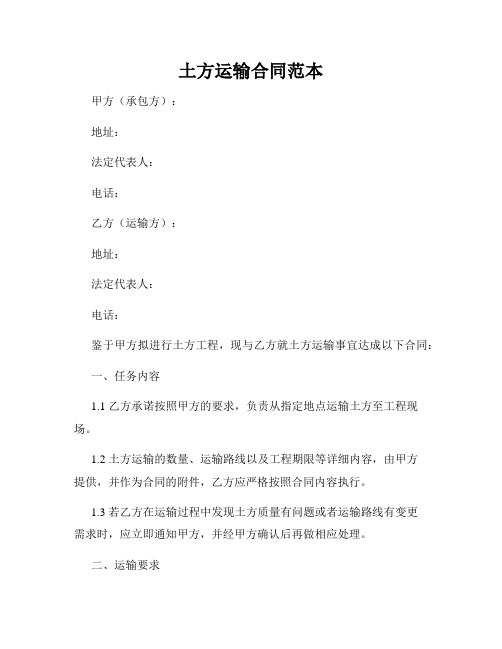 土方运输合同范本

甲方（承包方）：

地址：

法定代表人：

电话：

乙方（运输方）：

地址：

法定代表人：

电话：

鉴于甲方拟进行土方工程，现与乙方就土方运输事宜达成以下合同：

一、任务内容

1.1 乙方承诺按照甲方的要求，负责从指定地点运输土方至工程现场。

1.2 土方运输的数量、运输路线以及工程期限等详细内容，由甲方提供，并作为合同的附件，乙方应严格按照合同内容执行。

1.3 若乙方在运输过程中发现土方质量有问题或者运输路线有变更需求时，应立即通知甲方，并经甲方确认后再做相应处理。

二、运输要求